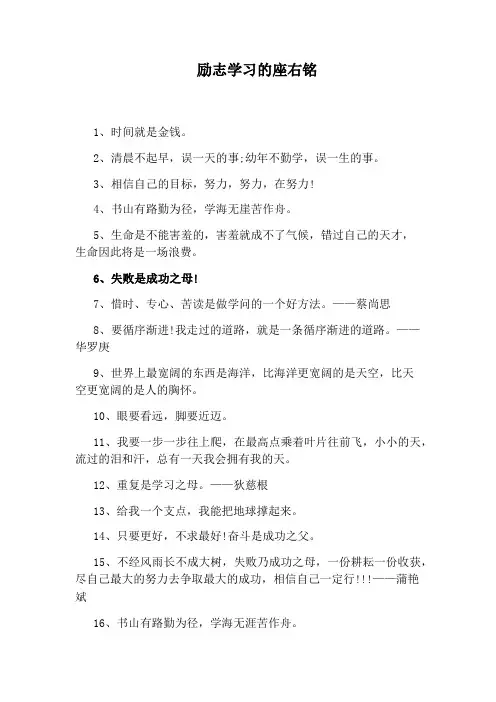 励志学习的座右铭

1、时间就是金钱。

2、清晨不起早，误一天的事;幼年不勤学，误一生的事。

3、相信自己的目标，努力，努力，在努力!

4、书山有路勤为径，学海无崖苦作舟。

5、生命是不能害羞的，害羞就成不了气候，错过自己的天才，生命因此将是一场浪费。

6、失败是成功之母!

7、惜时、专心、苦读是做学问的一个好方法。——蔡尚思

8、要循序渐进!我走过的道路，就是一条循序渐进的道路。——华罗庚

9、世界上最宽阔的东西是海洋，比海洋更宽阔的是天空，比天空更宽阔的是人的胸怀。

10、眼要看远，脚要近迈。

11、我要一步一步往上爬，在最高点乘着叶片往前飞，小小的天，流过的泪和汗，总有一天我会拥有我的天。

12、重复是学习之母。——狄慈根

13、给我一个支点，我能把地球撑起来。

14、只要更好，不求最好!奋斗是成功之父。

15、不经风雨长不成大树，失败乃成功之母，一份耕耘一份收获，尽自己最大的努力去争取最大的成功，相信自己一定行!!!——蒲艳斌

16、书山有路勤为径，学海无涯苦作舟。